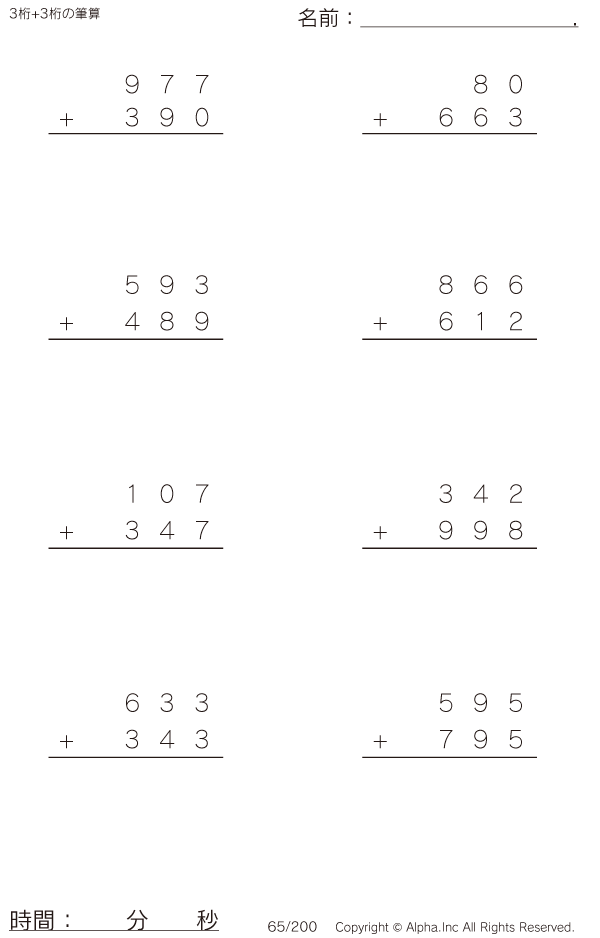 3桁+3桁の筆算

名前：____.

977
+ 390

80
+ 663

593
+ 489

866
+ 612

107
+ 347

342
+ 998

633
+ 343

595
+ 795

時間： 分 秒

65/200 Copyright © Alpha.Inc All Rights Reserved.